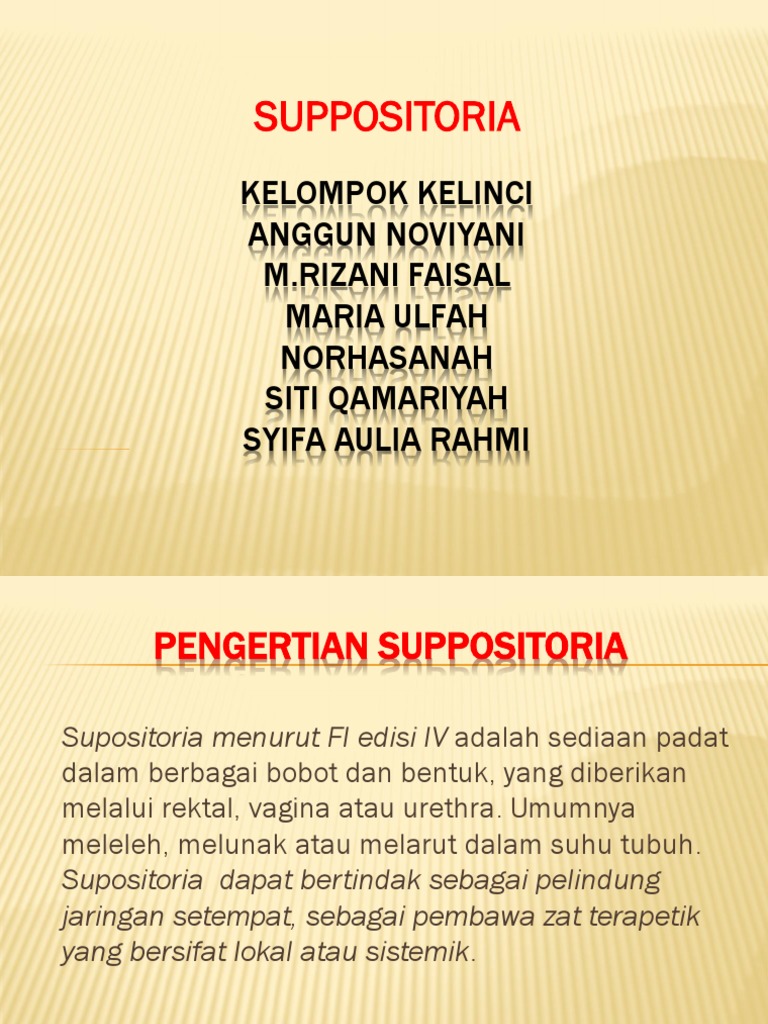 SUPPOSITORIA

KELOMPOK KELINCI
ANGGUN NOVIYANI
M.RIZANI FAISAL
MARIA ULFAH
NORHASANAH
SITI QAMARIYAH
SYIFA AULIA RAHMI

PENGERTIAN SUPPOSITORIA

Supositoria menurut FI edisi IV adalah sediaan padat dalam berbagai bobot dan bentuk, yang diberikan melalui rektal, vagina atau urethra. Umumnya meleleh, melunak atau melarut dalam suhu tubuh. Supositoria dapat bertindak sebagai pelindung jaringan setempat, sebagai pembawa zat terapetik yang bersifat lokal atau sistemik.